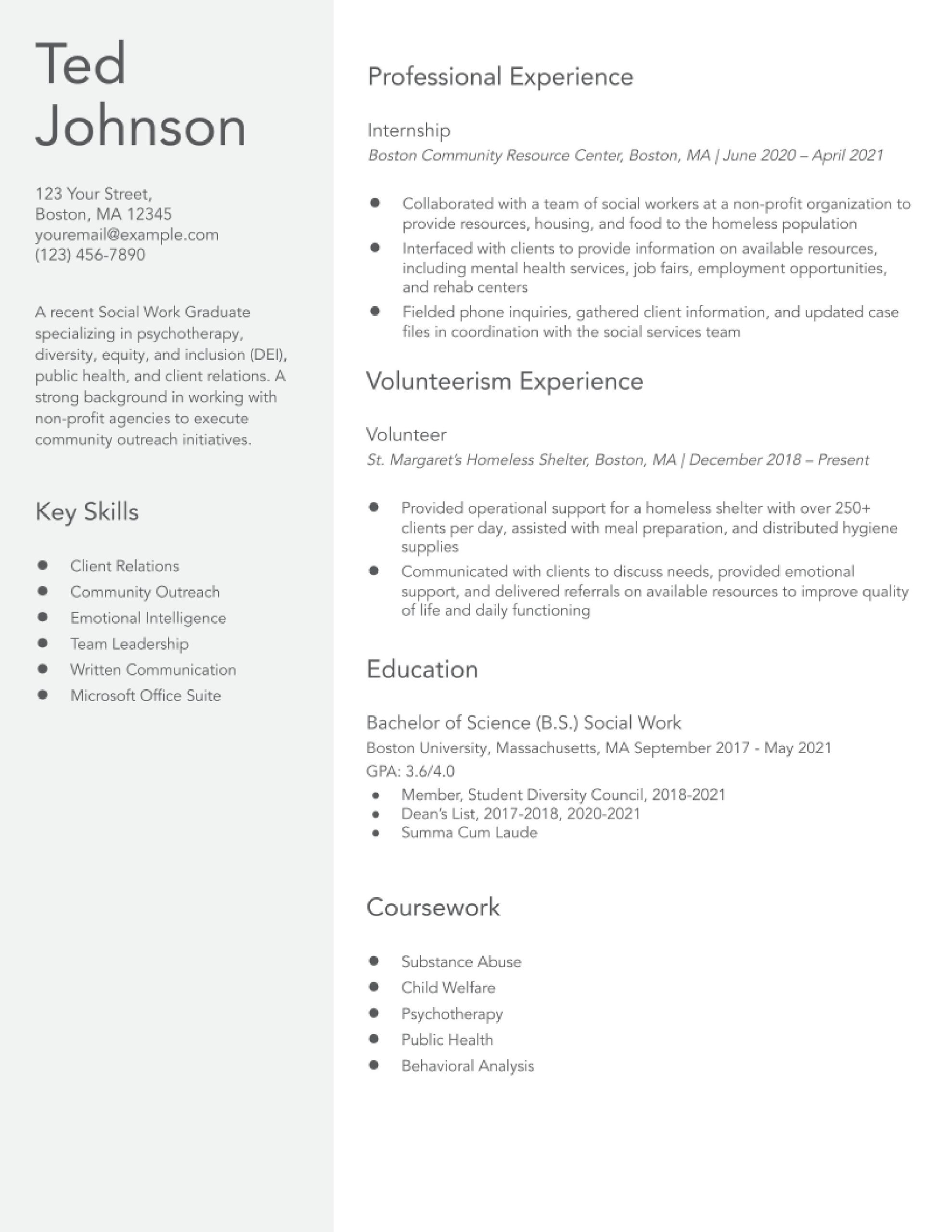 Ted Johnson

123 Your Street,
Boston, MA 12345
youremail@example.com
(123) 456-7890

A recent Social Work Graduate specializing in psychotherapy, diversity, equity, and inclusion (DEI), public health, and client relations. A strong background in working with non-profit agencies to execute community outreach initiatives.

Key Skills

- Client Relations
- Community Outreach
- Emotional Intelligence
- Team Leadership
- Written Communication
- Microsoft Office Suite

Professional Experience

Internship
Boston Community Resource Center, Boston, MA | June 2020 – April 2021

- Collaborated with a team of social workers at a non-profit organization to provide resources, housing, and food to the homeless population
- Interfaced with clients to provide information on available resources, including mental health services, job fairs, employment opportunities, and rehab centers
- Fielded phone inquiries, gathered client information, and updated case files in coordination with the social services team

Volunteerism Experience

Volunteer
St. Margaret's Homeless Shelter, Boston, MA | December 2018 – Present

- Provided operational support for a homeless shelter with over 250+ clients per day, assisted with meal preparation, and distributed hygiene supplies
- Communicated with clients to discuss needs, provided emotional support, and delivered referrals on available resources to improve quality of life and daily functioning

Education

Bachelor of Science (B.S.) Social Work
Boston University, Massachusetts, MA September 2017 - May 2021
GPA: 3.6/4.0
- Member, Student Diversity Council, 2018-2021
- Dean's List, 2017-2018, 2020-2021
- Summa Cum Laude

Coursework

- Substance Abuse
- Child Welfare
- Psychotherapy
- Public Health
- Behavioral Analysis